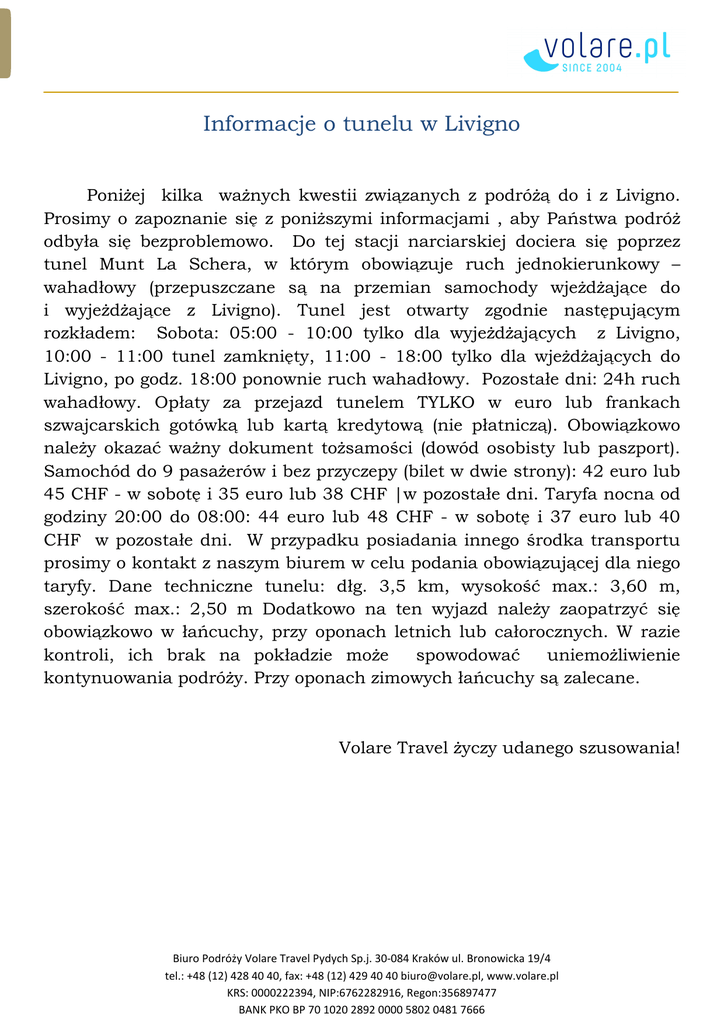 volare.pl
SINCE 2004

Informacje o tunelu w Livigno

Poniżej kilka ważnych kwestii związanych z podróżą do i z Livigno. Prosimy o zapoznanie się z poniższymi informacjami , aby Państwa podróż odbyła się bezproblemowo. Do tej stacji narciarskiej dociera się poprzez tunel Munt La Schera, w którym obowiązuje ruch jednokierunkowy – wahadłowy (przepuszczane są na przemian samochody wjeżdżające do i wyjeżdżające z Livigno). Tunel jest otwarty zgodnie następującym rozkładem: Sobota: 05:00 - 10:00 tylko dla wyjeżdżających z Livigno, 10:00 - 11:00 tunel zamknięty, 11:00 - 18:00 tylko dla wjeżdżających do Livigno, po godz. 18:00 ponownie ruch wahadłowy. Pozostałe dni: 24h ruch wahadłowy. Opłaty za przejazd tunelem TYLKO w euro lub frankach szwajcarskich gotówką lub kartą kredytową (nie płatniczą). Obowiązkowo należy okazać ważny dokument tożsamości (dowód osobisty lub paszport). Samochód do 9 pasażerów i bez przyczepy (bilet w dwie strony): 42 euro lub 45 CHF - w sobotę i 35 euro lub 38 CHF |w pozostałe dni. Taryfa nocna od godziny 20:00 do 08:00: 44 euro lub 48 CHF - w sobotę i 37 euro lub 40 CHF w pozostałe dni. W przypadku posiadania innego środka transportu prosimy o kontakt z naszym biurem w celu podania obowiązującej dla niego taryfy. Dane techniczne tunelu: dłg. 3,5 km, wysokość max.: 3,60 m, szerokość max.: 2,50 m Dodatkowo na ten wyjazd należy zaopatrzyć się obowiązkowo w łańcuchy, przy oponach letnich lub całorocznych. W razie kontroli, ich brak na pokładzie może spowodować uniemożliwienie kontynuowania podróży. Przy oponach zimowych łańcuchy są zalecane.

Volare Travel życzy udanego szusowania!

Biuro Podróży Volare Travel Pydych Sp.j. 30-084 Kraków ul. Bronowicka 19/4
tel.: +48 (12) 428 40 40, fax: +48 (12) 429 40 40 biuro@volare.pl, www.volare.pl
KRS: 0000222394, NIP:6762282916, Regon:356897477
BANK PKO BP 70 1020 2892 0000 5802 0481 7666